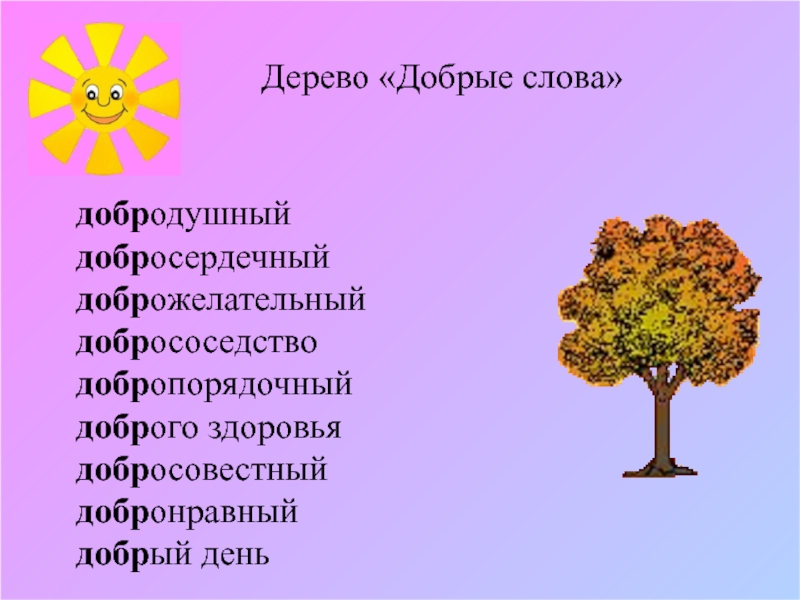 Дерево «Добрые слова»

добродушный
добросердечный
доброжелательный
добрососедство
добропорядочный
доброго здоровья
добросовестный
добронравный
добрый день